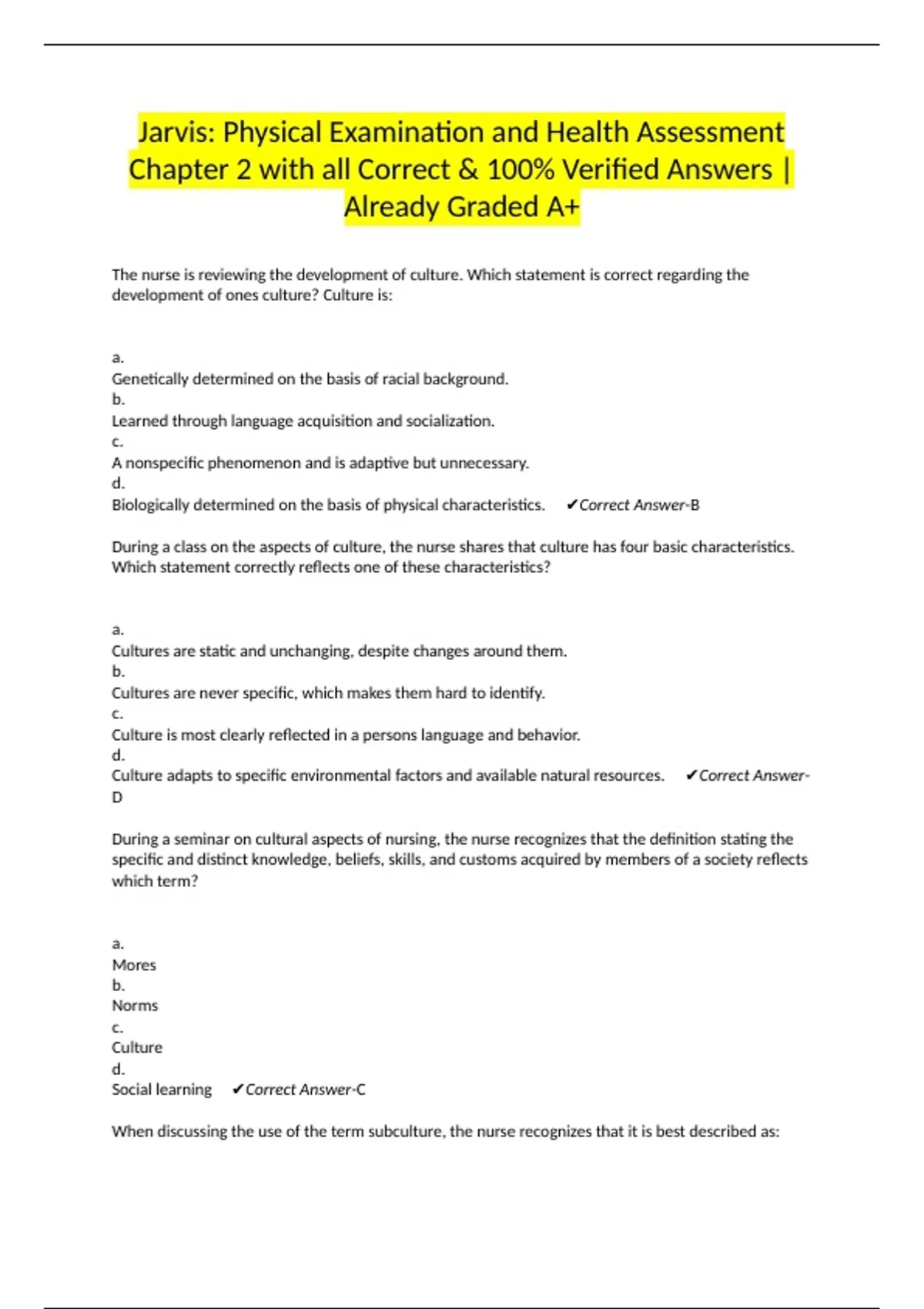 Jarvis: Physical Examination and Health Assessment Chapter 2 with all Correct & 100% Verified Answers | Already Graded A+

The nurse is reviewing the development of culture. Which statement is correct regarding the development of ones culture? Culture is:

a.
Genetically determined on the basis of racial background.
b.
Learned through language acquisition and socialization.
c.
A nonspecific phenomenon and is adaptive but unnecessary.
d.
Biologically determined on the basis of physical characteristics. ✔Correct Answer-B

During a class on the aspects of culture, the nurse shares that culture has four basic characteristics. Which statement correctly reflects one of these characteristics?

a.
Cultures are static and unchanging, despite changes around them.
b.
Cultures are never specific, which makes them hard to identify.
c.
Culture is most clearly reflected in a persons language and behavior.
d.
Culture adapts to specific environmental factors and available natural resources. ✔Correct Answer-D

During a seminar on cultural aspects of nursing, the nurse recognizes that the definition stating the specific and distinct knowledge, beliefs, skills, and customs acquired by members of a society reflects which term?

a.
Mores
b.
Norms
c.
Culture
d.
Social learning ✔Correct Answer-C

When discussing the use of the term subculture, the nurse recognizes that it is best described as: